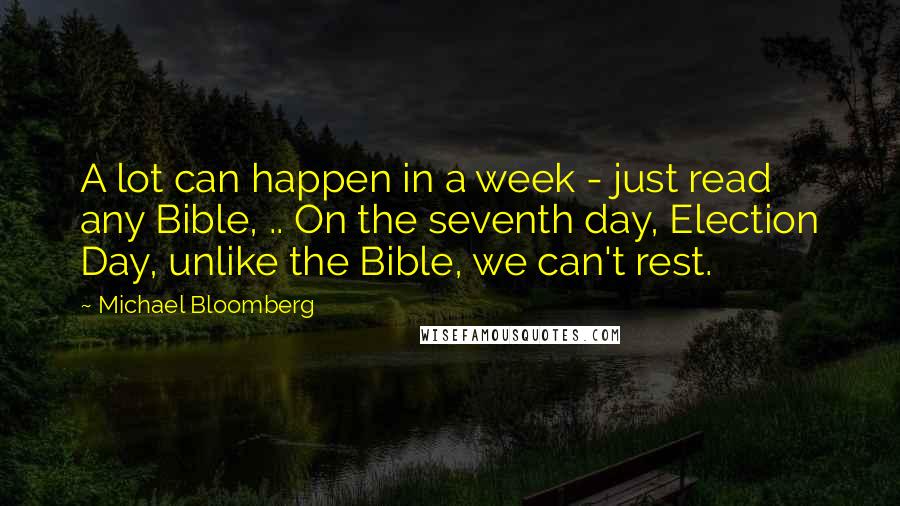 A lot can happen in a week - just read any Bible, .. On the seventh day, Election Day, unlike the Bible, we can't rest.

~ Michael Bloomberg

WISEFAMOUSQUOTES.COM